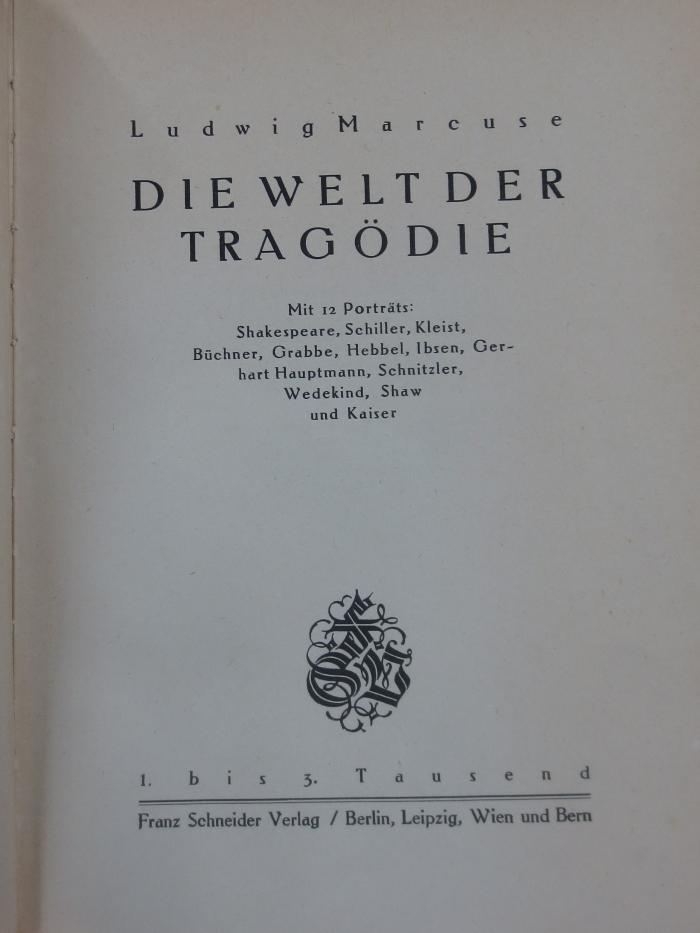 Ludwig Marcuse

DIE WELT DER TRAGÖDIE

Mit 12 Porträts:
Shakespeare, Schiller, Kleist, Büchner, Grabbe, Hebbel, Ibsen, Gerhart Hauptmann, Schnitzler, Wedekind, Shaw und Kaiser

1. bis 3. Tausend

Franz Schneider Verlag / Berlin, Leipzig, Wien und Bern